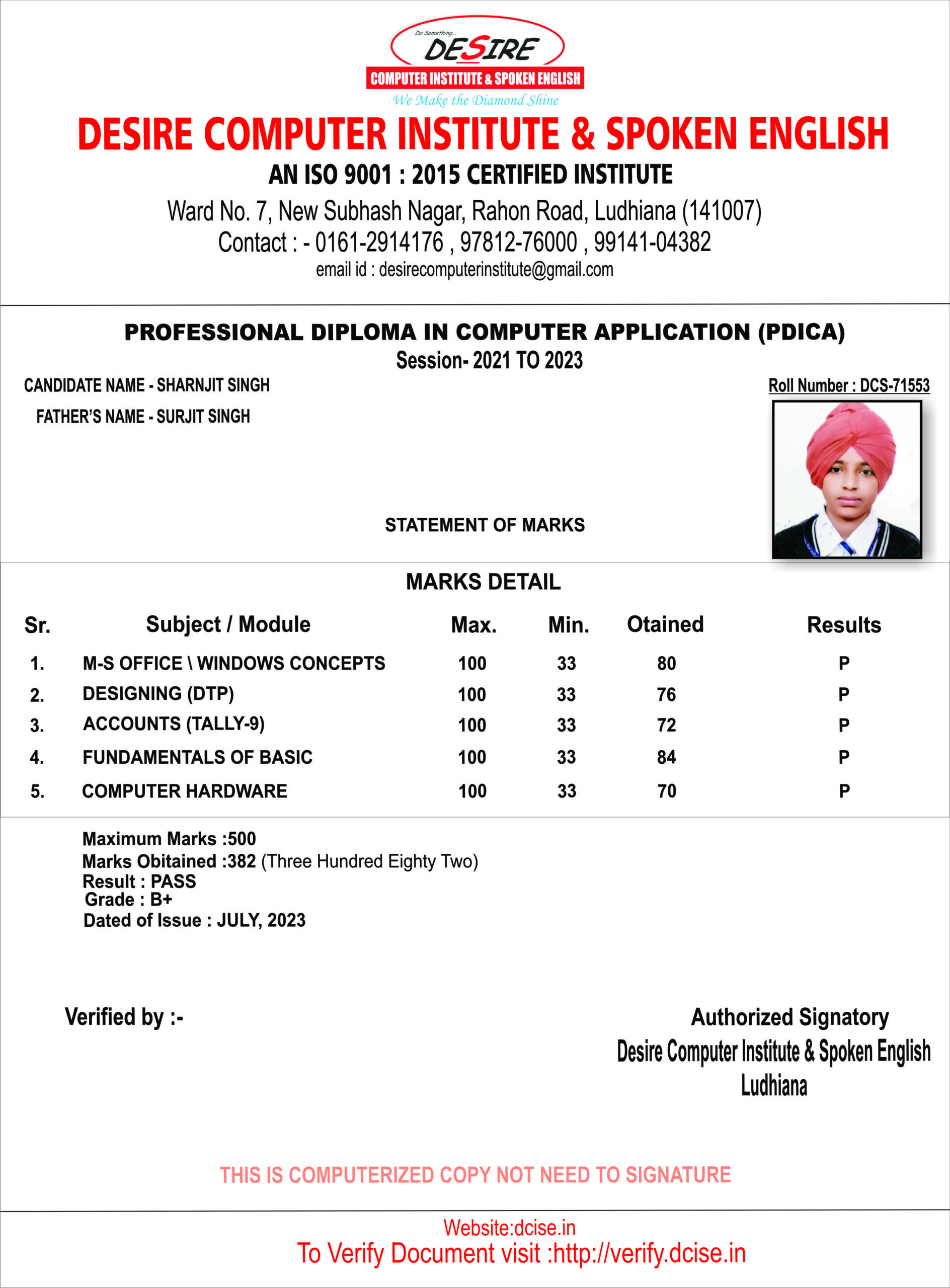 Do Something...
DESIRE
COMPUTER INSTITUTE & SPOKEN ENGLISH
We Make the Diamond Shine

DESIRE COMPUTER INSTITUTE & SPOKEN ENGLISH
AN ISO 9001 : 2015 CERTIFIED INSTITUTE
Ward No. 7, New Subhash Nagar, Rahon Road, Ludhiana (141007)
Contact : - 0161-2914176 , 97812-76000 , 99141-04382
email id : desirecomputerinstitute@gmail.com

PROFESSIONAL DIPLOMA IN COMPUTER APPLICATION (PDICA)
Session- 2021 TO 2023

CANDIDATE NAME - SHARNJIT SINGH
FATHER'S NAME - SURJIT SINGH

Roll Number : DCS-71553

STATEMENT OF MARKS

MARKS DETAIL

| Sr. | Subject / Module | Max. | Min. | Otained | Results |
|---|---|---|---|---|---|
| 1. | M-S OFFICE \ WINDOWS CONCEPTS | 100 | 33 | 80 | P |
| 2. | DESIGNING (DTP) | 100 | 33 | 76 | P |
| 3. | ACCOUNTS (TALLY-9) | 100 | 33 | 72 | P |
| 4. | FUNDAMENTALS OF BASIC | 100 | 33 | 84 | P |
| 5. | COMPUTER HARDWARE | 100 | 33 | 70 | P |

Maximum Marks :500
Marks Obitained :382 (Three Hundred Eighty Two)
Result : PASS
Grade : B+
Dated of Issue : JULY, 2023

Verified by :-

Authorized Signatory
Desire Computer Institute & Spoken English
Ludhiana

THIS IS COMPUTERIZED COPY NOT NEED TO SIGNATURE

Website:dcise.in
To Verify Document visit :http://verify.dcise.in